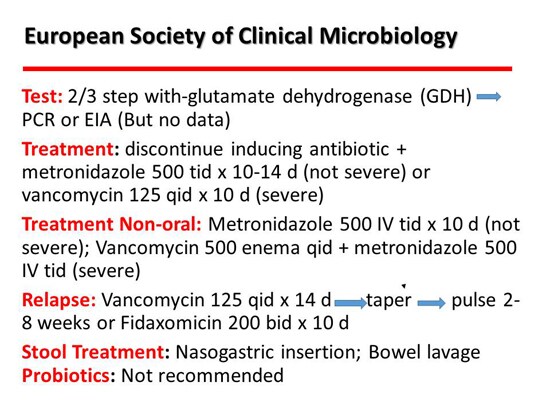 European Society of Clinical Microbiology

Test: 2/3 step with-glutamate dehydrogenase (GDH) → PCR or EIA (But no data)

Treatment: discontinue inducing antibiotic + metronidazole 500 tid x 10-14 d (not severe) or vancomycin 125 qid x 10 d (severe)

Treatment Non-oral: Metronidazole 500 IV tid x 10 d (not severe); Vancomycin 500 enema qid + metronidazole 500 IV tid (severe)

Relapse: Vancomycin 125 qid x 14 d → taper → pulse 2-8 weeks or Fidaxomicin 200 bid x 10 d

Stool Treatment: Nasogastric insertion; Bowel lavage
Probiotics: Not recommended